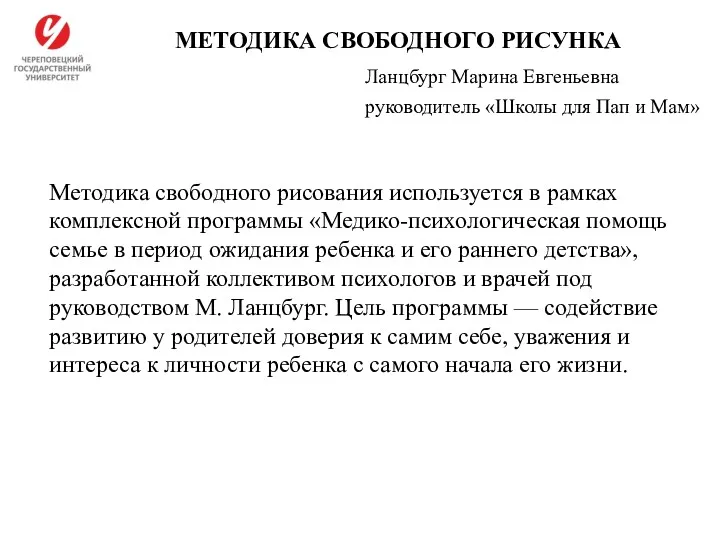 ЧЕРЕПОВЕЦКИЙ ГОСУДАРСТВЕННЫЙ УНИВЕРСИТЕТ

МЕТОДИКА СВОБОДНОГО РИСУНКА

Ланцбург Марина Евгеньевна

руководитель «Школы для Пап и Мам»

Методика свободного рисования используется в рамках комплексной программы «Медико-психологическая помощь семье в период ожидания ребенка и его раннего детства», разработанной коллективом психологов и врачей под руководством М. Ланцбург. Цель программы — содействие развитию у родителей доверия к самим себе, уважения и интереса к личности ребенка с самого начала его жизни.